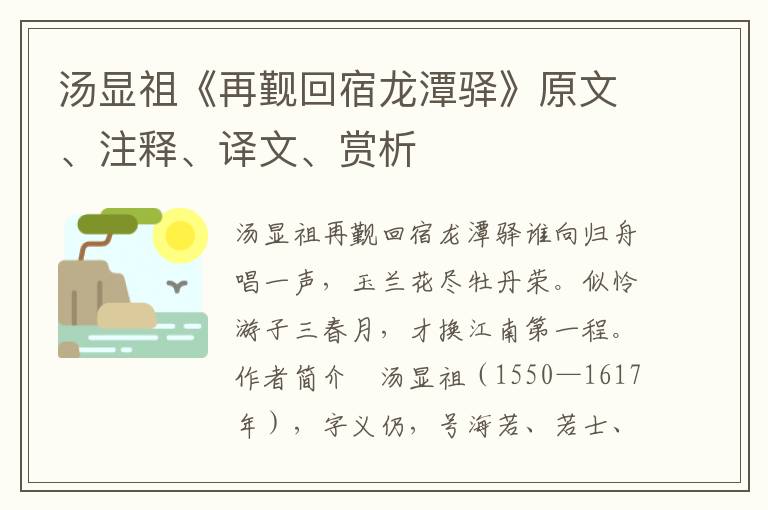 汤显祖《再觐回宿龙潭驿》原文、注释、译文、赏析

汤显祖再觐回宿龙潭驿谁向归舟唱一声，玉兰花尽牡丹荣。似怜游子三春月，才换江南第一程。作者简介　汤显祖（1550—1617年），字义仍，号海若、若士、